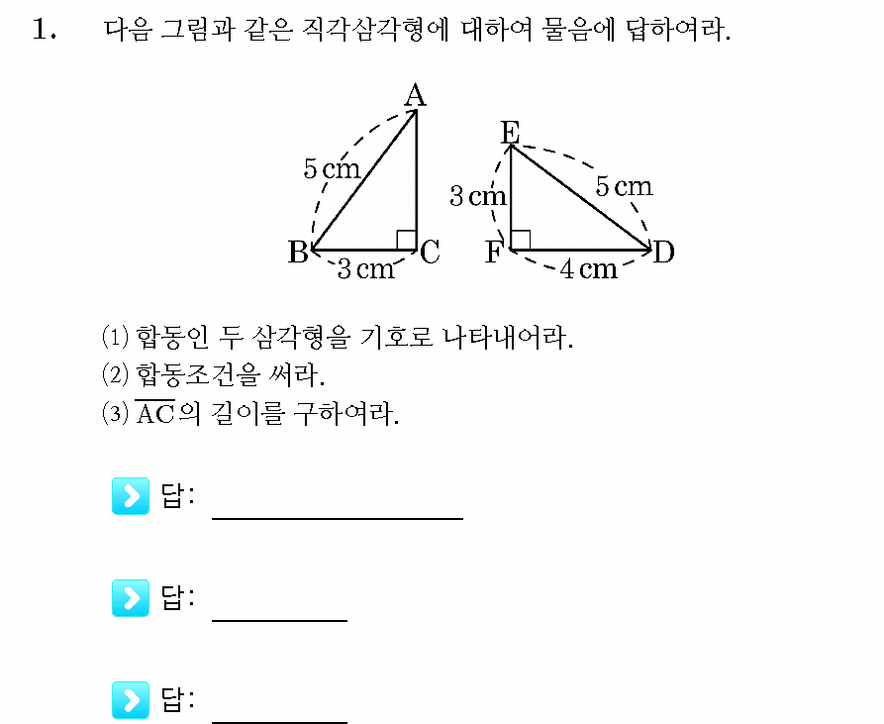 1. 다음 그림과 같은 직각삼각형에 대하여 물음에 답하여라.

A
5 cm
B
3 cm
C
E
3 cm
5 cm
F
4 cm
D

(1) 합동인 두 삼각형을 기호로 나타내어라.
(2) 합동조건을 써라.
(3) $\overline{AC}$의 길이를 구하여라.

답: ____

답: ____

답: ____